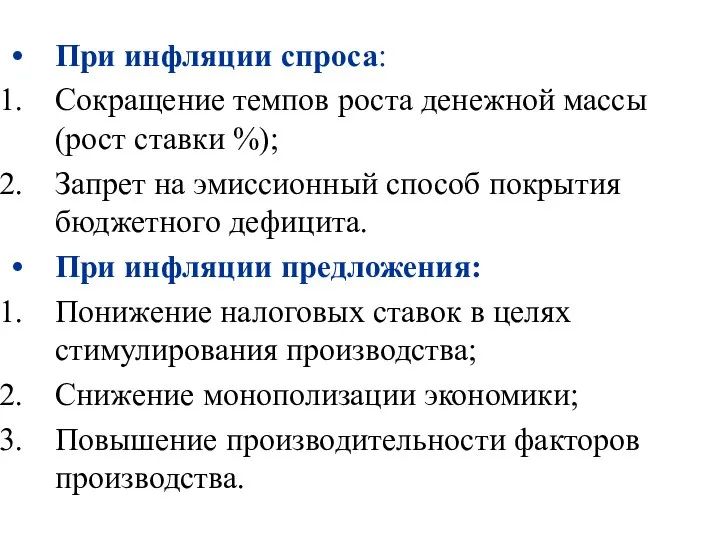 • При инфляции спроса:
1. Сокращение темпов роста денежной массы (рост ставки %);
2. Запрет на эмиссионный способ покрытия бюджетного дефицита.
• При инфляции предложения:
1. Понижение налоговых ставок в целях стимулирования производства;
2. Снижение монополизации экономики;
3. Повышение производительности факторов производства.